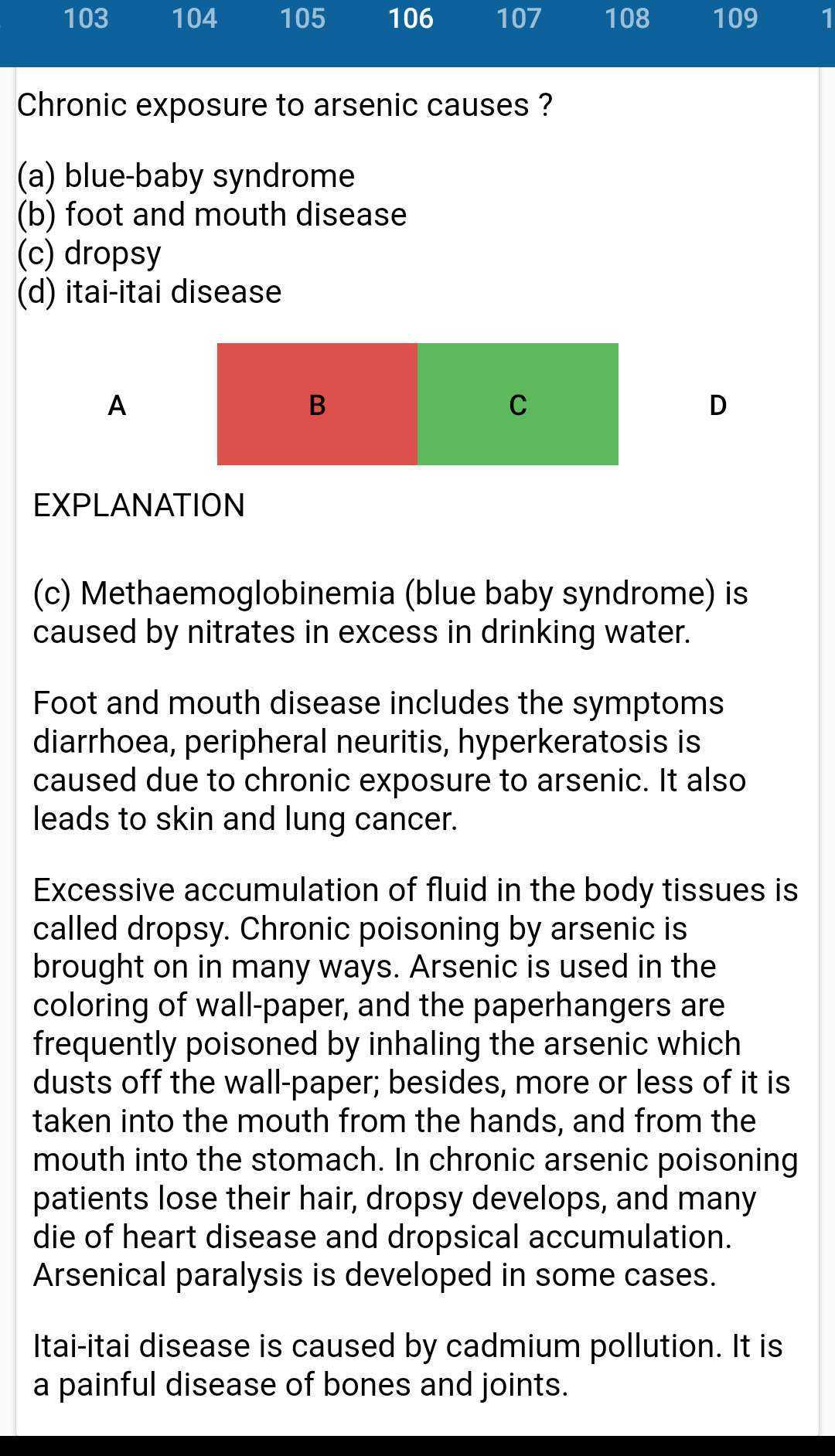 103 104 105 106 107 108 109 1

Chronic exposure to arsenic causes ?

(a) blue-baby syndrome
(b) foot and mouth disease
(c) dropsy
(d) itai-itai disease

A B C D

EXPLANATION

(c) Methaemoglobinemia (blue baby syndrome) is caused by nitrates in excess in drinking water.

Foot and mouth disease includes the symptoms diarrhoea, peripheral neuritis, hyperkeratosis is caused due to chronic exposure to arsenic. It also leads to skin and lung cancer.

Excessive accumulation of fluid in the body tissues is called dropsy. Chronic poisoning by arsenic is brought on in many ways. Arsenic is used in the coloring of wall-paper, and the paperhangers are frequently poisoned by inhaling the arsenic which dusts off the wall-paper; besides, more or less of it is taken into the mouth from the hands, and from the mouth into the stomach. In chronic arsenic poisoning patients lose their hair, dropsy develops, and many die of heart disease and dropsical accumulation. Arsenical paralysis is developed in some cases.

Itai-itai disease is caused by cadmium pollution. It is a painful disease of bones and joints.